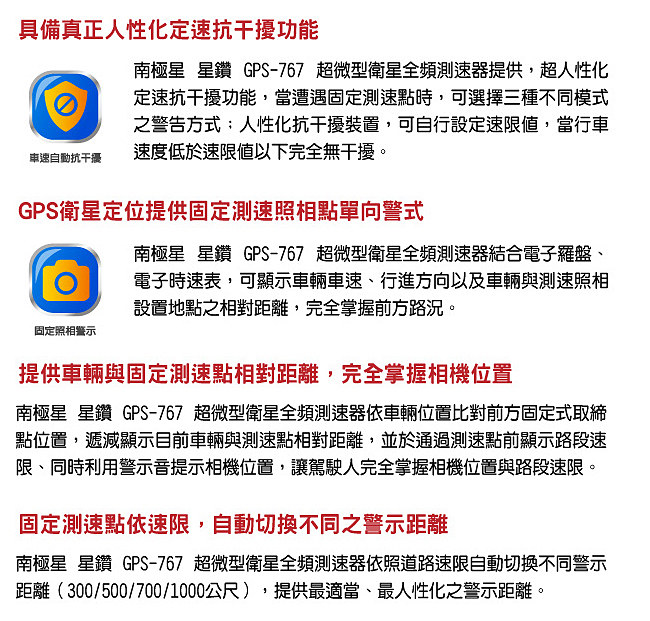 具備真正人性化定速抗干擾功能

車速自動抗干擾

南極星 星鑽 GPS-767 超微型衛星全頻測速器提供，超人性化定速抗干擾功能，當遭遇固定測速點時，可選擇三種不同模式之警告方式；人性化抗干擾裝置，可自行設定速限值，當行車速度低於速限值以下完全無干擾。

GPS衛星定位提供固定測速照相點單向警式

固定照相警示

南極星 星鑽 GPS-767 超微型衛星全頻測速器結合電子羅盤、電子時速表，可顯示車輛車速、行進方向以及車輛與測速照相設置地點之相對距離，完全掌握前方路況。

提供車輛與固定測速點相對距離，完全掌握相機位置

南極星 星鑽 GPS-767 超微型衛星全頻測速器依車輛位置比對前方固定式取締點位置，遞減顯示目前車輛與測速點相對距離，並於通過測速點前顯示路段速限、同時利用警示音提示相機位置，讓駕駛人完全掌握相機位置與路段速限。

固定測速點依速限，自動切換不同之警示距離

南極星 星鑽 GPS-767 超微型衛星全頻測速器依照道路速限自動切換不同警示距離（300/500/700/1000公尺），提供最適當、最人性化之警示距離。